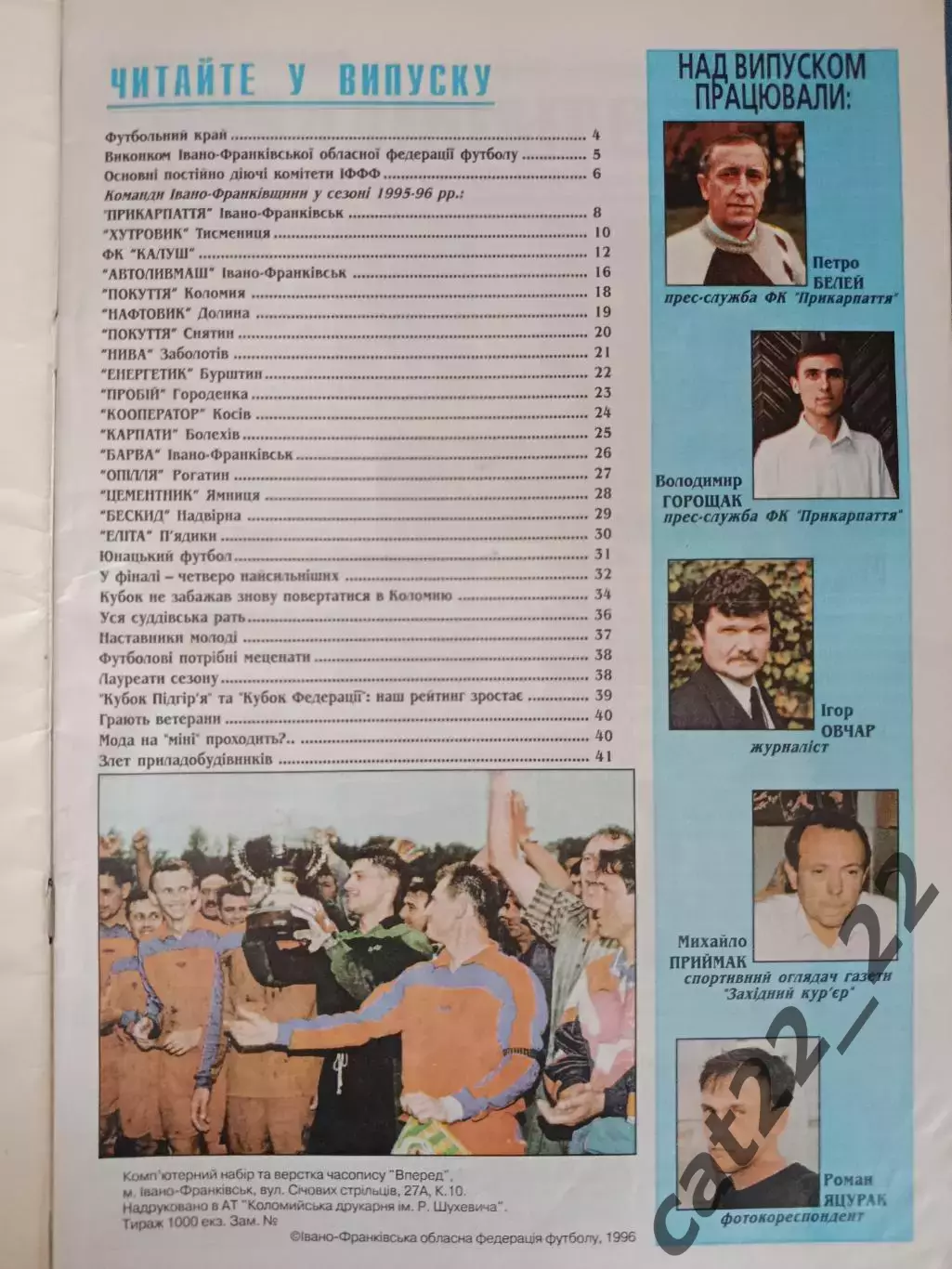 ЧИТАЙТЕ У ВИПУСКУ

Футбольний край 4
Виконком Івано-Франківської обласної федерації футболу 5
Основні постійно діючі комітети ІФФФ 6
Команди Івано-Франківщини у сезоні 1995-96 рр.:
"ПРИКАРПАТТЯ" Івано-Франківськ 8
"ХУТРОВИК" Тисмениця 10
ФК "КАЛУШ" 12
"АВТОЛИВМАШ" Івано-Франківськ 16
"ПОКУТТЯ" Коломия 18
"НАФТОВИК" Долина 19
"ПОКУТТЯ" Снятин 20
"НИВА" Заболотів 21
"ЕНЕРГЕТИК" Бурштин 22
"ПРОБІЙ" Городенка 23
"КООПЕРАТОР" Косів 24
"КАРПАТИ" Болехів 25
"БАРВА" Івано-Франківськ 26
"ОПІЛЛЯ" Рогатин 27
"ЦЕМЕНТНИК" Ямниця 28
"БЕСКИД" Надвірна 29
"ЕЛІТА" П'ядики 30
Юнацький футбол 31
У фіналі – четверо найсильніших 32
Кубок не забажав знову повертатися в Коломию 34
Уся суддівська рать 36
Наставники молоді 37
Футболові потрібні меценати 38
Лауреати сезону 38
"Кубок Підгір'я" та "Кубок Федерації": наш рейтинг зростає 39
Грають ветерани 40
Мода на "міні" проходить?.. 40
Злет приладобудівників 41

Комп'ютерний набір та верстка часопису "Вперед", м. Івано-Франківськ, вул. Січових стрільців, 27А, К.10.
Надруковано в АТ "Коломийська друкарня ім. Р. Шухевича".
Тираж 1000 екз. Зам. №

©Івано-Франківська обласна федерація футболу, 1996

НАД ВИПУСКОМ ПРАЦЮВАЛИ:

Петро
БЕЛЕЙ
прес-служба ФК "Прикарпаття"

Володимир
ГОРОЩАК
прес-служба ФК "Прикарпаття"

Ігор
ОВЧАР
журналіст

Михайло
ПРИЙМАК
спортивний оглядач газети "Західний кур'єр"

Роман
ЯЦУРАК
фотокореспондент

cat22_22